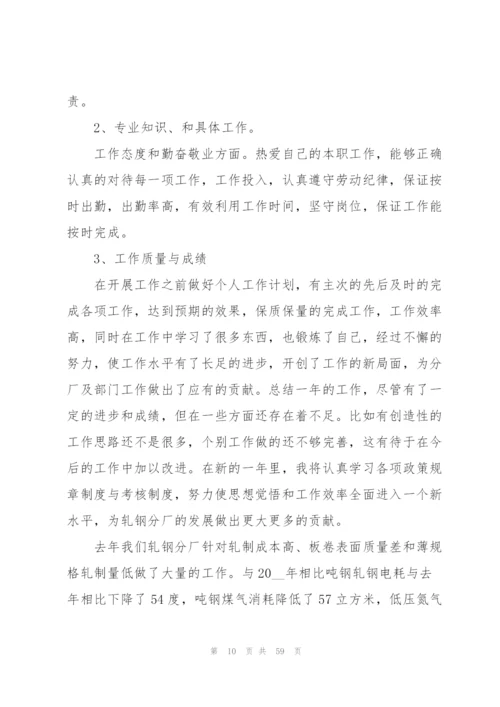 责。

2、专业知识、和具体工作。

工作态度和勤奋敬业方面。热爱自己的本职工作，能够正确认真的对待每一项工作，工作投入，认真遵守劳动纪律，保证按时出勤，出勤率高，有效利用工作时间，坚守岗位，保证工作能按时完成。

3、工作质量与成绩

在开展工作之前做好个人工作计划，有主次的先后及时的完成各项工作，达到预期的效果，保质保量的完成工作，工作效率高，同时在工作中学习了很多东西，也锻炼了自己，经过不懈的努力，使工作水平有了长足的进步，开创了工作的新局面，为分厂及部门工作做出了应有的贡献。总结一年的工作，尽管有了一定的进步和成绩，但在一些方面还存在着不足。比如有创造性的工作思路还不是很多，个别工作做的还不够完善，这有待于在今后的工作中加以改进。在新的一年里，我将认真学习各项政策规章制度与考核制度，努力使思想觉悟和工作效率全面进入一个新水平，为轧钢分厂的发展做出更大更多的贡献。

去年我们轧钢分厂针对轧制成本高、板卷表面质量差和薄规格轧制量低做了大量的工作。与20__年相比吨钢轧钢电耗与去年相比下降了54度，吨钢煤气消耗降低了57立方米，低压氮气

第 10 页 共 59 页